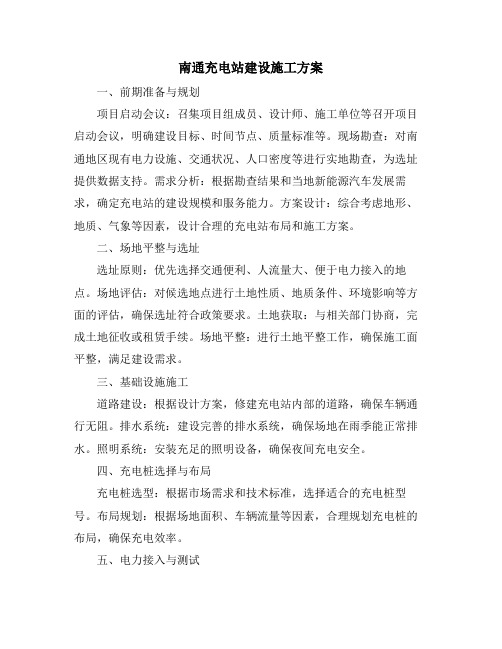 南通充电站建设施工方案

一、前期准备与规划

项目启动会议：召集项目组成员、设计师、施工单位等召开项目启动会议，明确建设目标、时间节点、质量标准等。现场勘查：对南通地区现有电力设施、交通状况、人口密度等进行实地勘查，为选址提供数据支持。需求分析：根据勘查结果和当地新能源汽车发展需求，确定充电站的建设规模和服务能力。方案设计：综合考虑地形、地质、气象等因素，设计合理的充电站布局和施工方案。

二、场地平整与选址

选址原则：优先选择交通便利、人流量大、便于电力接入的地点。场地评估：对候选地点进行土地性质、地质条件、环境影响等方面的评估，确保选址符合政策要求。土地获取：与相关部门协商，完成土地征收或租赁手续。场地平整：进行土地平整工作，确保施工面平整，满足建设需求。

三、基础设施施工

道路建设：根据设计方案，修建充电站内部的道路，确保车辆通行无阻。排水系统：建设完善的排水系统，确保场地在雨季能正常排水。照明系统：安装充足的照明设备，确保夜间充电安全。

四、充电桩选择与布局

充电桩选型：根据市场需求和技术标准，选择适合的充电桩型号。布局规划：根据场地面积、车辆流量等因素，合理规划充电桩的布局，确保充电效率。

五、电力接入与测试